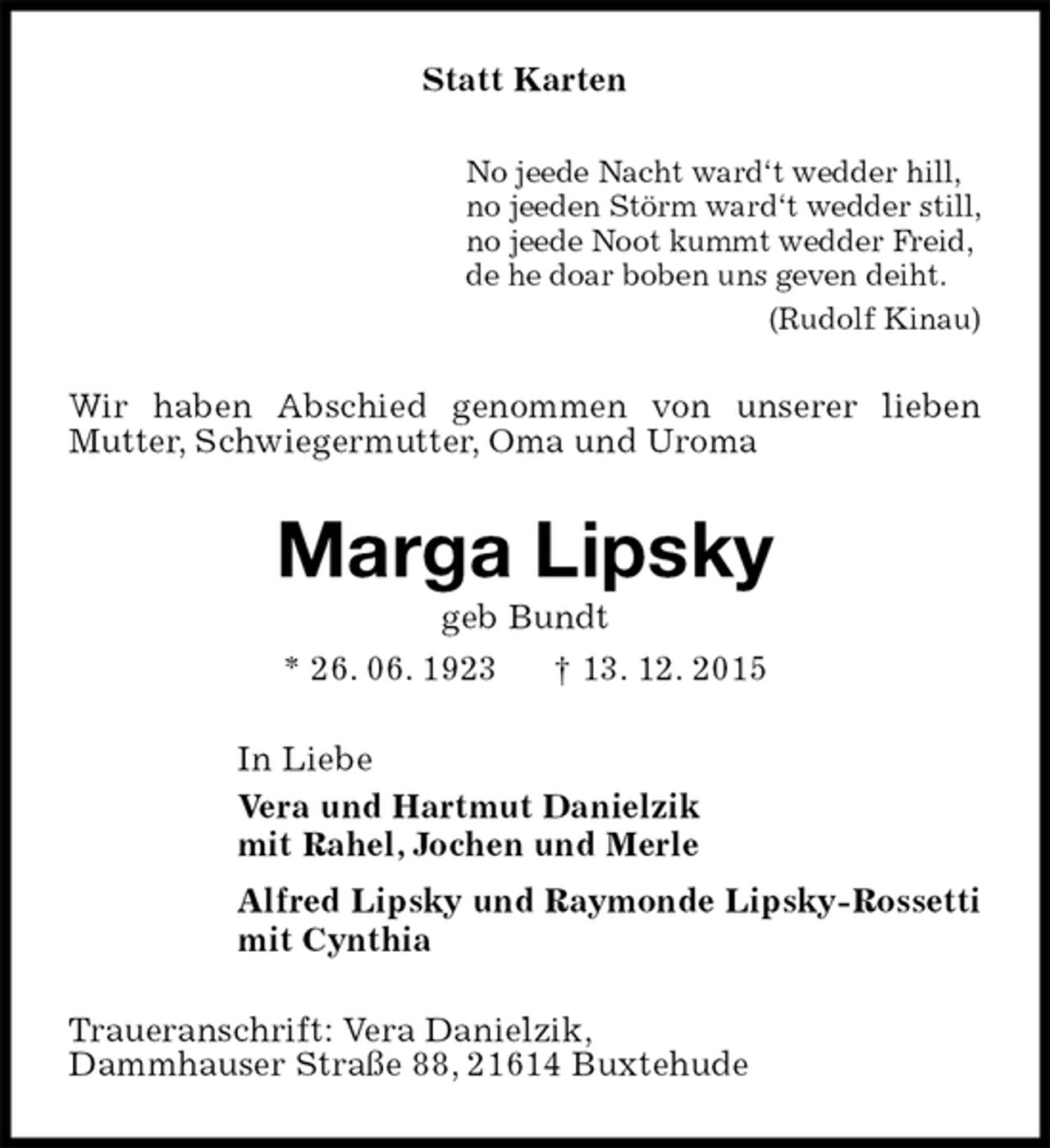 Statt Karten

No jeede Nacht ward't wedder hill,
no jeeden Störm ward't wedder still,
no jeede Noot kummt wedder Freid,
de he doar boben uns geven deiht.
(Rudolf Kinau)

Wir haben Abschied genommen von unserer lieben Mutter, Schwiegermutter, Oma und Uroma

Marga Lipsky

geb Bundt

* 26. 06. 1923 † 13. 12. 2015

In Liebe

Vera und Hartmut Danielzik
mit Rahel, Jochen und Merle

Alfred Lipsky und Raymonde Lipsky-Rossetti
mit Cynthia

Traueranschrift: Vera Danielzik,
Dammhauser Straße 88, 21614 Buxtehude